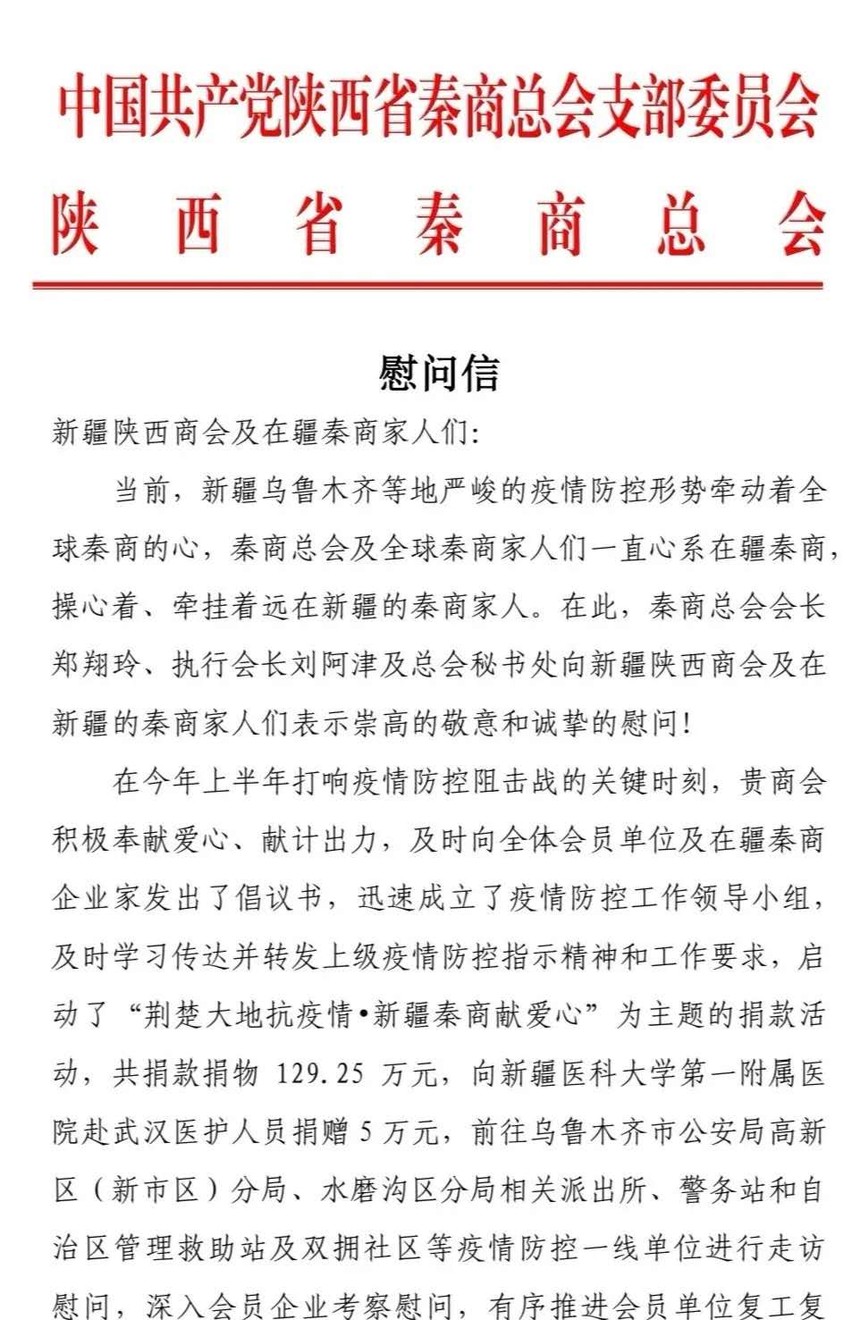 中国共产党陕西省秦商总会支部委员会
陕西省秦商总会

慰问信

新疆陕西商会及在疆秦商家人们:

当前，新疆乌鲁木齐等地严峻的疫情防控形势牵动着全球秦商的心，秦商总会及全球秦商家人们一直心系在疆秦商，操心着、牵挂着远在新疆的秦商家人。在此，秦商总会会长郑翔玲、执行会长刘阿津及总会秘书处向新疆陕西商会及在新疆的秦商家人们表示崇高的敬意和诚挚的慰问!

在今年上半年打响疫情防控阻击战的关键时刻，贵商会积极奉献爱心、献计出力，及时向全体会员单位及在疆秦商企业家发出了倡议书，迅速成立了疫情防控工作领导小组，及时学习传达并转发上级疫情防控指示精神和工作要求，启动了“荆楚大地抗疫情•新疆秦商献爱心”为主题的捐款活动，共捐款捐物 129.25 万元，向新疆医科大学第一附属医院赴武汉医护人员捐赠 5 万元，前往乌鲁木齐市公安局高新区（新市区）分局、水磨沟区分局相关派出所、警务站和自治区管理救助站及双拥社区等疫情防控一线单位进行走访慰问，深入会员企业考察慰问，有序推进会员单位复工复